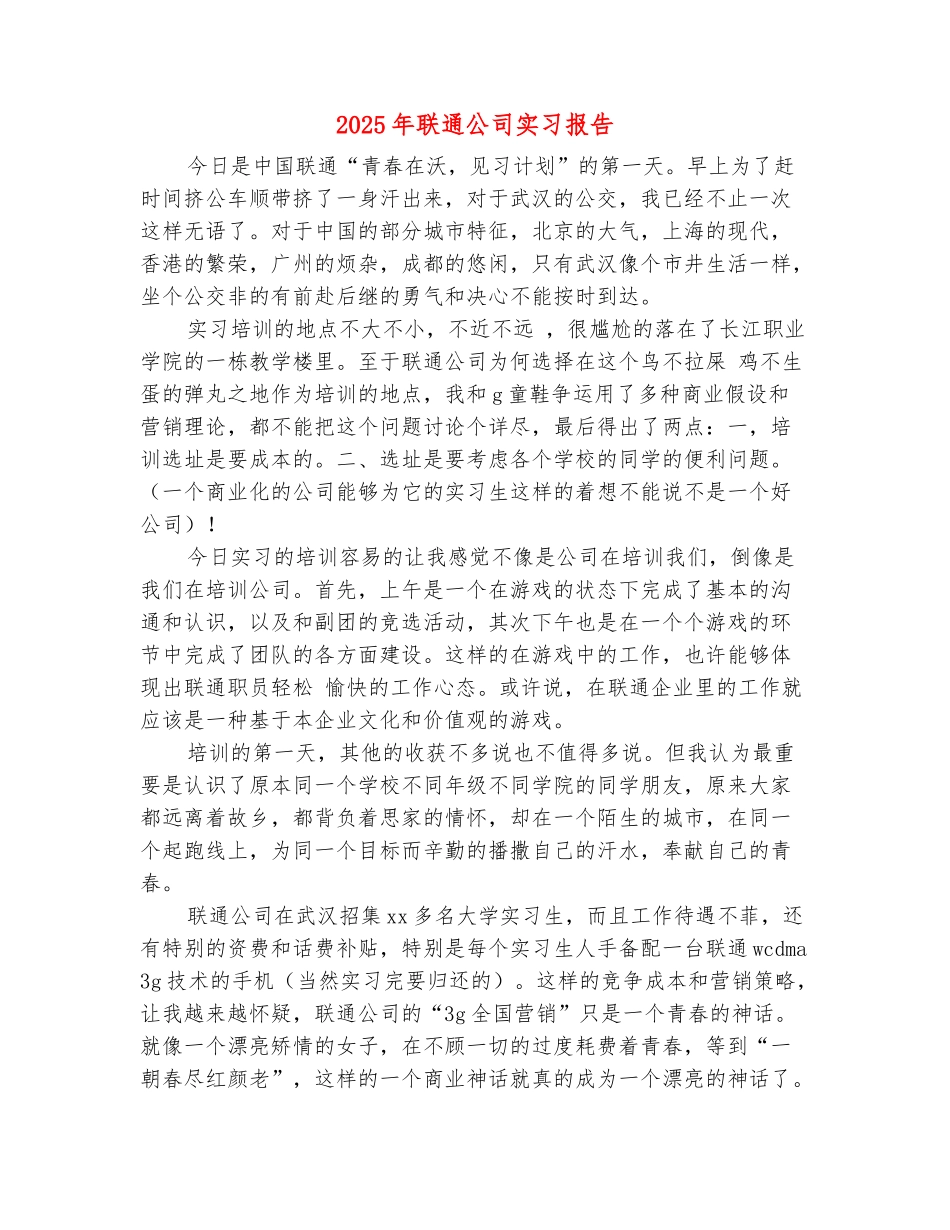 2025年联通公司实习报告

今日是中国联通“青春在沃，见习计划”的第一天。早上为了赶时间挤公车顺带挤了一身汗出来，对于武汉的公交，我已经不止一次这样无语了。对于中国的部分城市特征，北京的大气，上海的现代，香港的繁荣，广州的烦杂，成都的悠闲，只有武汉像个市井生活一样，坐个公交非的有前赴后继的勇气和决心不能按时到达。

实习培训的地点不大不小，不近不远 ，很尴尬的落在了长江职业学院的一栋教学楼里。至于联通公司为何选择在这个鸟不拉屎 鸡不生蛋的弹丸之地作为培训的地点，我和g童鞋争运用了多种商业假设和营销理论，都不能把这个问题讨论个详尽，最后得出了两点：一，培训选址是要成本的。二、选址是要考虑各个学校的同学的便利问题。（一个商业化的公司能够为它的实习生这样的着想不能说不是一个好公司）！

今日实习的培训容易的让我感觉不像是公司在培训我们，倒像是我们在培训公司。首先，上午是一个在游戏的状态下完成了基本的沟通和认识，以及和副团的竞选活动，其次下午也是在一个个游戏的环节中完成了团队的各方面建设。这样的在游戏中的工作，也许能够体现出联通职员轻松 愉快的工作心态。或许说，在联通企业里的工作就应该是一种基于本企业文化和价值观的游戏。

培训的第一天，其他的收获不多说也不值得多说。但我认为最重要是认识了原本同一个学校不同年级不同学院的同学朋友，原来大家都远离着故乡，都背负着思家的情怀，却在一个陌生的城市，在同一个起跑线上，为同一个目标而辛勤的播撒自己的汗水，奉献自己的青春。

联通公司在武汉招集xx多名大学实习生，而且工作待遇不菲，还有特别的资费和话费补贴，特别是每个实习生人手备配一台联通wcdma 3g技术的手机（当然实习完要归还的）。这样的竞争成本和营销策略，让我越来越怀疑，联通公司的“3g全国营销”只是一个青春的神话。就像一个漂亮矫情的女子，在不顾一切的过度耗费着青春，等到“一朝春尽红颜老”，这样的一个商业神话就真的成为一个漂亮的神话了。